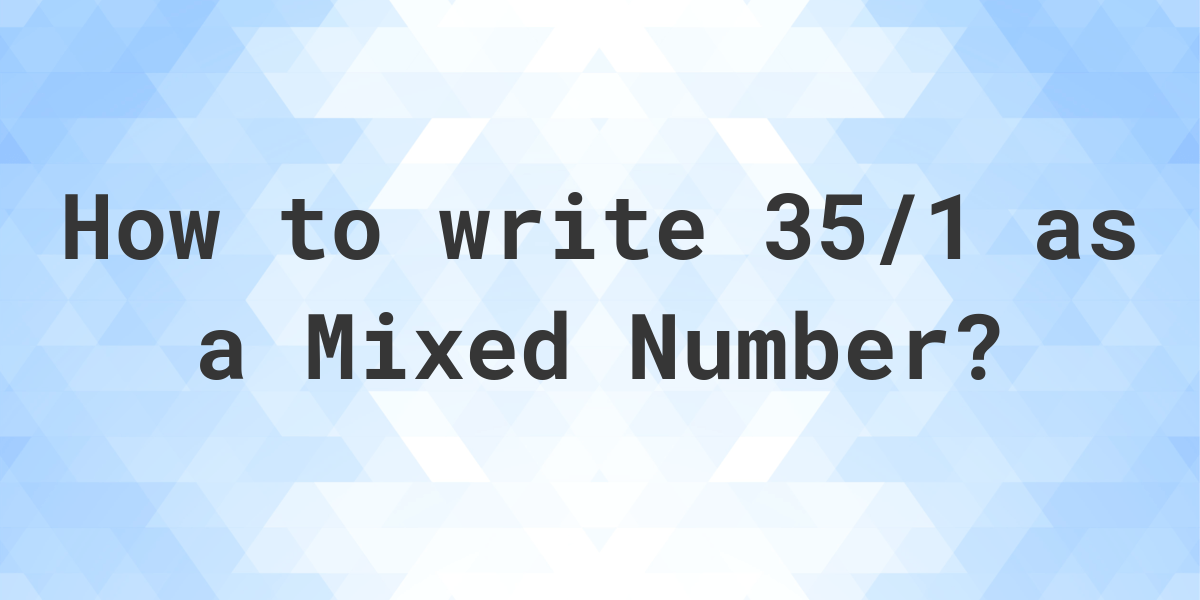 How to write 35/1 as a Mixed Number?